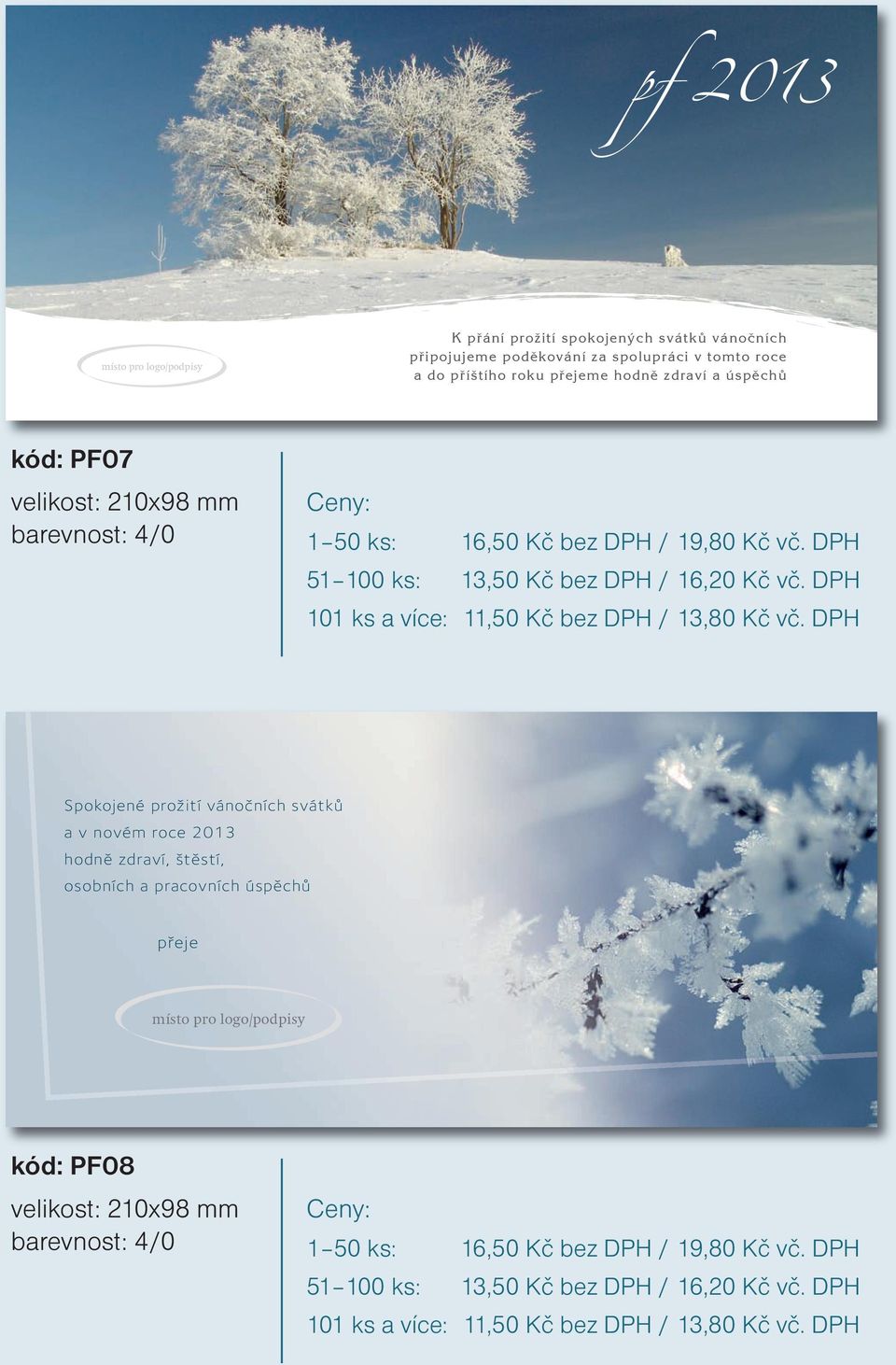 pf 2013

místo pro logo/podpisy

K přání prožití spokojených svátků vánočních připojujeme poděkování za spolupráci v tomto roce a do příštího roku přejeme hodně zdraví a úspěchů

kód: PF07
velikost: 210x98 mm
barevnost: 4/0

Ceny:
1–50 ks: 16,50 Kč bez DPH / 19,80 Kč vč. DPH
51–100 ks: 13,50 Kč bez DPH / 16,20 Kč vč. DPH
101 ks a více: 11,50 Kč bez DPH / 13,80 Kč vč. DPH

Spokojené prožití vánočních svátků
a v novém roce 2013
hodně zdraví, štěstí,
osobních a pracovních úspěchů

přeje

místo pro logo/podpisy

kód: PF08
velikost: 210x98 mm
barevnost: 4/0

Ceny:
1–50 ks: 16,50 Kč bez DPH / 19,80 Kč vč. DPH
51–100 ks: 13,50 Kč bez DPH / 16,20 Kč vč. DPH
101 ks a více: 11,50 Kč bez DPH / 13,80 Kč vč. DPH